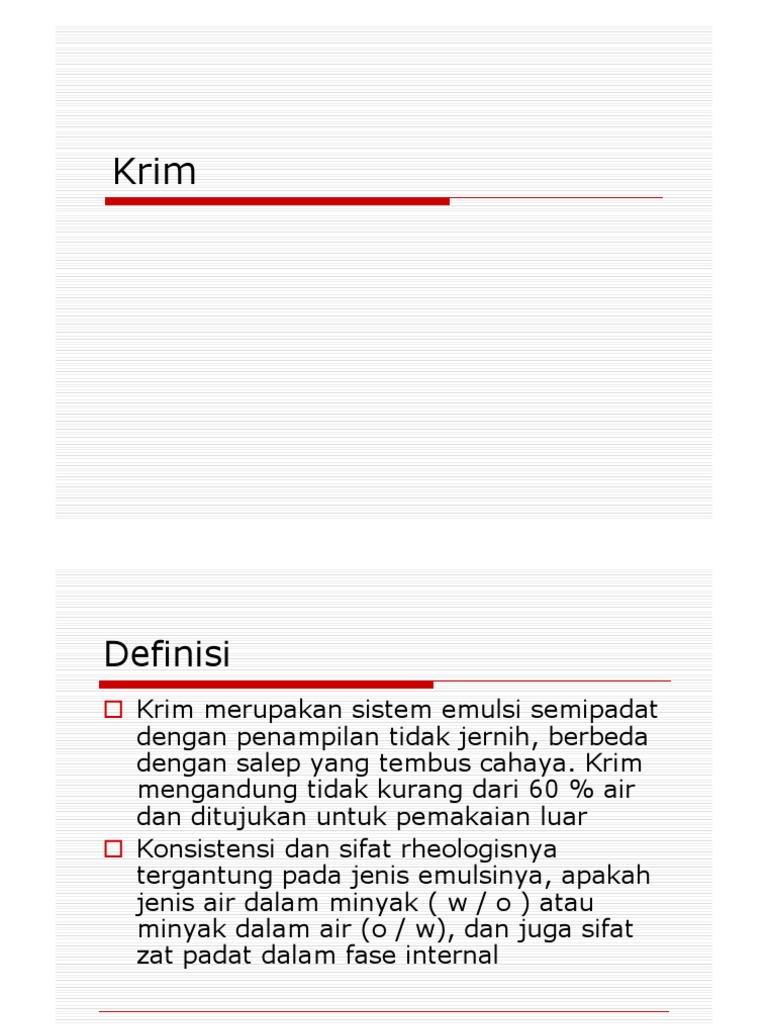 Krim

Definisi

Krim merupakan sistem emulsi semipadat dengan penampilan tidak jernih, berbeda dengan salep yang tembus cahaya. Krim mengandung tidak kurang dari 60 % air dan ditujukan untuk pemakaian luar

Konsistensi dan sifat rheologisnya tergantung pada jenis emulsinya, apakah jenis air dalam minyak ( w / o ) atau minyak dalam air (o / w), dan juga sifat zat padat dalam fase internal